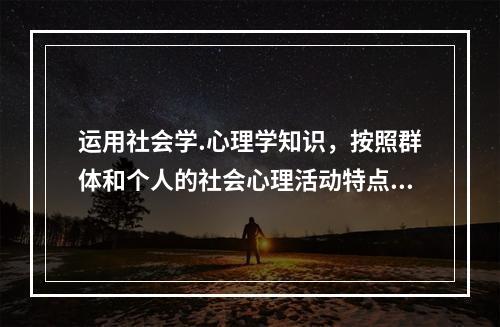 运用社会学.心理学知识，按照群体和个人的社会心理活动特点...